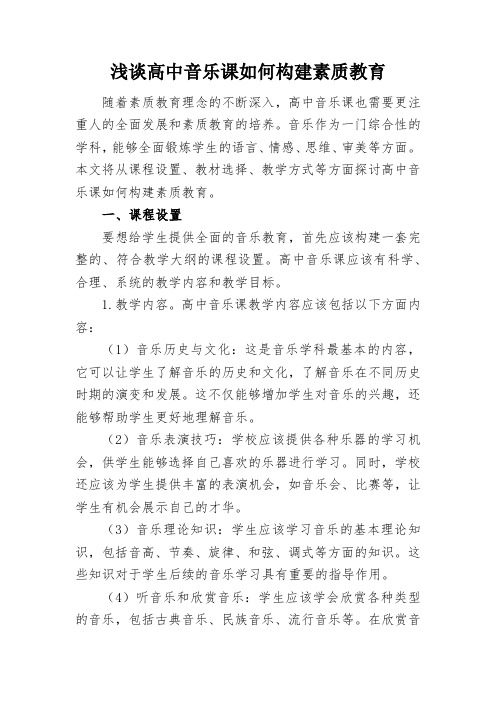 浅谈高中音乐课如何构建素质教育

随着素质教育理念的不断深入，高中音乐课也需要更注重人的全面发展和素质教育的培养。音乐作为一门综合性的学科，能够全面锻炼学生的语言、情感、思维、审美等方面。本文将从课程设置、教材选择、教学方式等方面探讨高中音乐课如何构建素质教育。

一、课程设置

要想给学生提供全面的音乐教育，首先应该构建一套完整的、符合教学大纲的课程设置。高中音乐课应该有科学、合理、系统的教学内容和教学目标。

1.教学内容。高中音乐课教学内容应该包括以下方面内容：

（1）音乐历史与文化：这是音乐学科最基本的内容，它可以让学生了解音乐的历史和文化，了解音乐在不同历史时期的演变和发展。这不仅能够增加学生对音乐的兴趣，还能够帮助学生更好地理解音乐。

（2）音乐表演技巧：学校应该提供各种乐器的学习机会，供学生能够选择自己喜欢的乐器进行学习。同时，学校还应该为学生提供丰富的表演机会，如音乐会、比赛等，让学生有机会展示自己的才华。

（3）音乐理论知识：学生应该学习音乐的基本理论知识，包括音高、节奏、旋律、和弦、调式等方面的知识。这些知识对于学生后续的音乐学习具有重要的指导作用。

（4）听音乐和欣赏音乐：学生应该学会欣赏各种类型的音乐，包括古典音乐、民族音乐、流行音乐等。在欣赏音